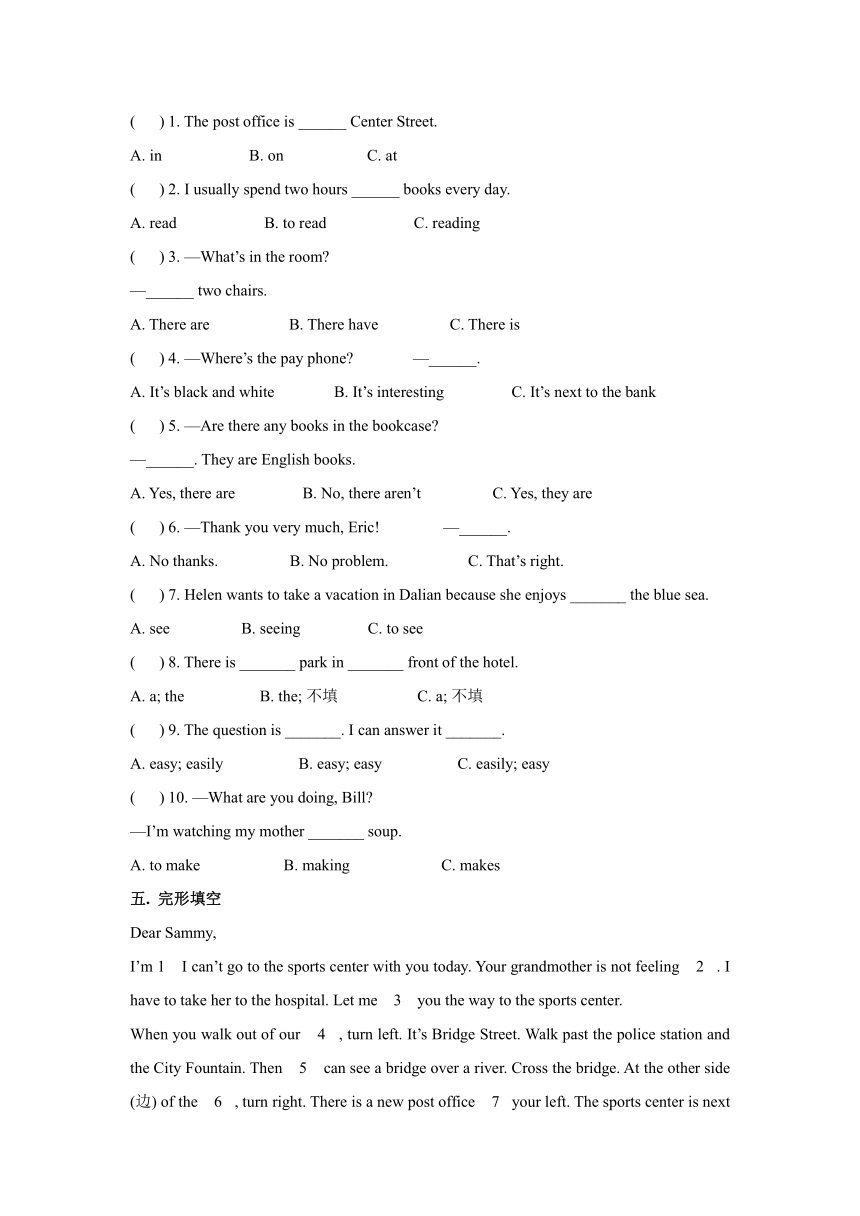 (　) 1. The post office is ______ Center Street.

A. in　　B. on　　C. at

(　) 2. I usually spend two hours ______ books every day.

A. read　　B. to read　　C. reading

(　) 3. —What's in the room?

—______ two chairs.

A. There are　　B. There have　　C. There is

(　) 4. —Where's the pay phone?　　—______.

A. It's black and white　　B. It's interesting　　C. It's next to the bank

(　) 5. —Are there any books in the bookcase?

—______. They are English books.

A. Yes, there are　　B. No, there aren't　　C. Yes, they are

(　) 6. —Thank you very much, Eric!　　—______.

A. No thanks.　　B. No problem.　　C. That's right.

(　) 7. Helen wants to take a vacation in Dalian because she enjoys _______ the blue sea.

A. see　　B. seeing　　C. to see

(　) 8. There is _______ park in _______ front of the hotel.

A. a; the　　B. the; 不填　　C. a; 不填

(　) 9. The question is _______. I can answer it _______.

A. easy; easily　　B. easy; easy　　C. easily; easy

(　) 10. —What are you doing, Bill?

—I'm watching my mother _______ soup.

A. to make　　B. making　　C. makes

五. 完形填空

Dear Sammy,

I'm 1 I can't go to the sports center with you today. Your grandmother is not feeling 2 . I have to take her to the hospital. Let me 3 you the way to the sports center.

When you walk out of our 4 , turn left. It's Bridge Street. Walk past the police station and the City Fountain. Then 5 can see a bridge over a river. Cross the bridge. At the other side (边) of the 6 , turn right. There is a new post office 7 your left. The sports center is next